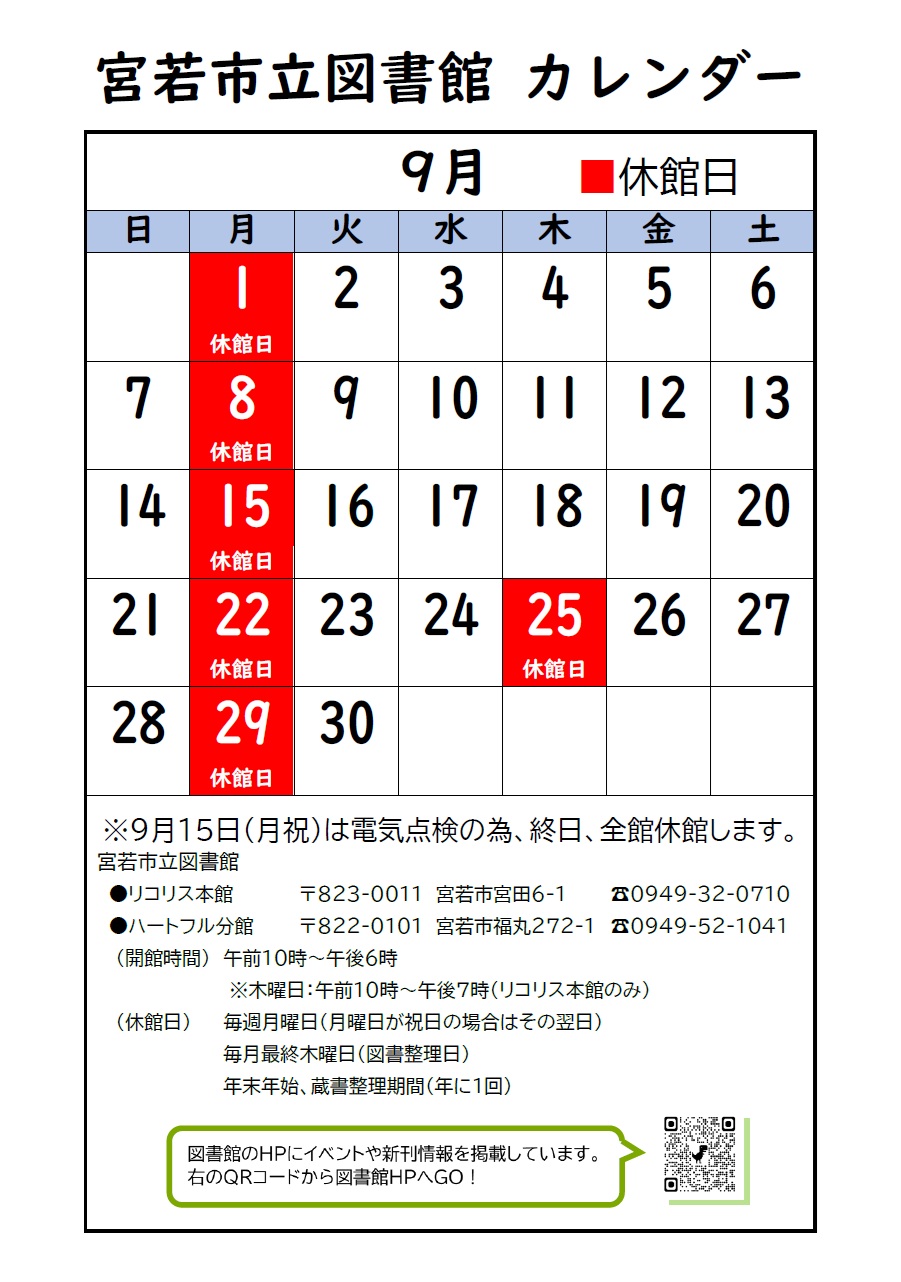 宮若市立図書館 カレンダー

9月 ■休館日

| 日 | 月 | 火 | 水 | 木 | 金 | 土 |
|---|---|---|---|---|---|---|
|  | 1 休館日 | 2 | 3 | 4 | 5 | 6 |
| 7 | 8 休館日 | 9 | 10 | 11 | 12 | 13 |
| 14 | 15 休館日 | 16 | 17 | 18 | 19 | 20 |
| 21 | 22 休館日 | 23 | 24 | 25 休館日 | 26 | 27 |
| 28 | 29 休館日 | 30 |  |  |  |  |

※9月15日(月祝)は電気点検の為、終日、全館休館します。
宮若市立図書館
●リコリス本館 〒823-0011 宮若市宮田6-1 ☎0949-32-0710
●ハートフル分館 〒822-0101 宮若市福丸272-1 ☎0949-52-1041
(開館時間) 午前10時～午後6時
※木曜日:午前10時～午後7時(リコリス本館のみ)
(休館日) 毎週月曜日(月曜日が祝日の場合はその翌日)
毎月最終木曜日(図書整理日)
年末年始、蔵書整理期間(年に1回)

図書館のHPにイベントや新刊情報を掲載しています。
右のQRコードから図書館HPへGO!